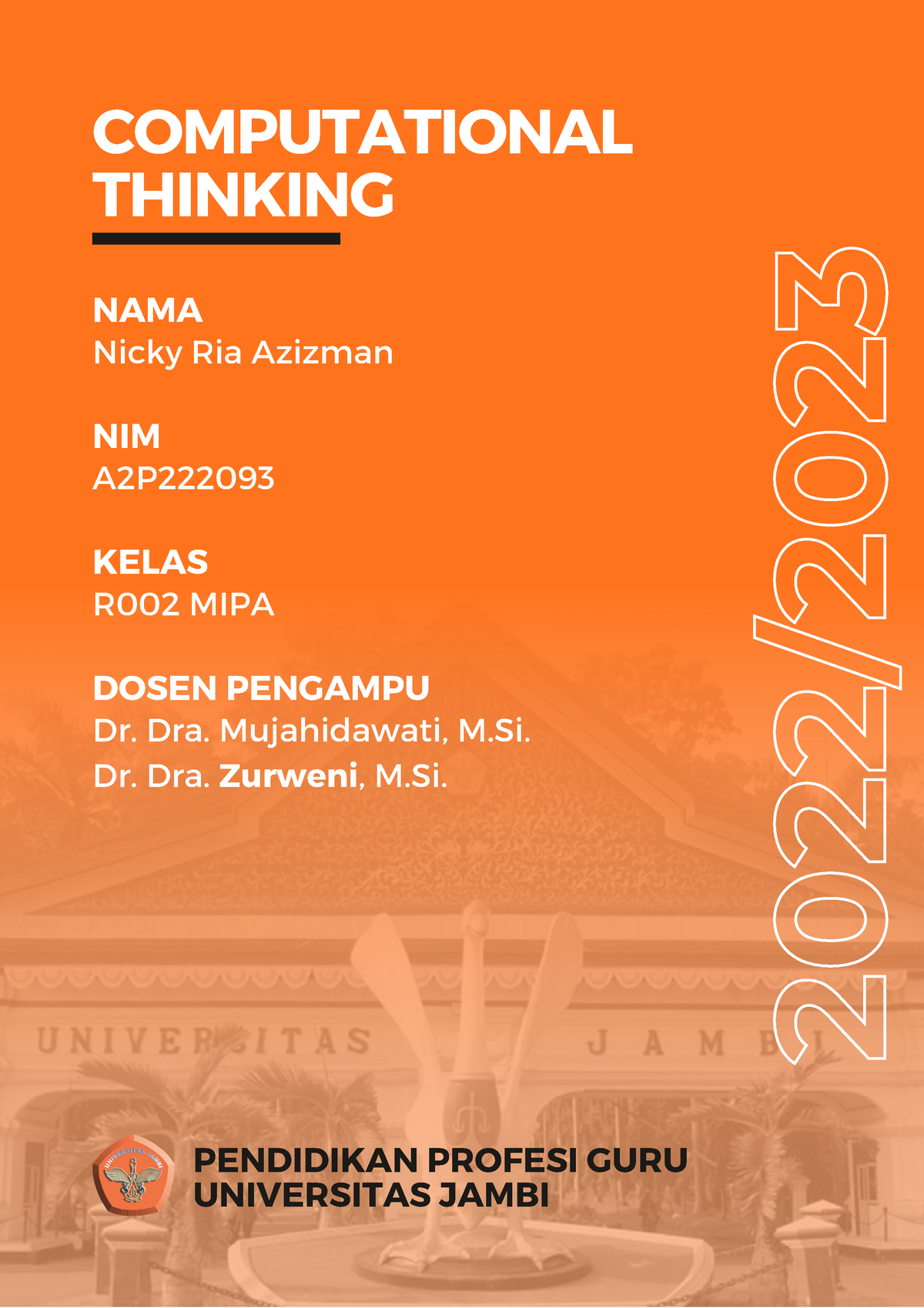 COMPUTATIONAL THINKING

NAMA
Nicky Ria Azizman

NIM
A2P222093

KELAS
R002 MIPA

DOSEN PENGAMPU
Dr. Dra. Mujahidawati, M.Si.
Dr. Dra. Zurweni, M.Si.

2022/2023

UNIVERSITAS JAMBI

UNIVERSITAS JAMBI

PENDIDIKAN PROFESI GURU
UNIVERSITAS JAMBI